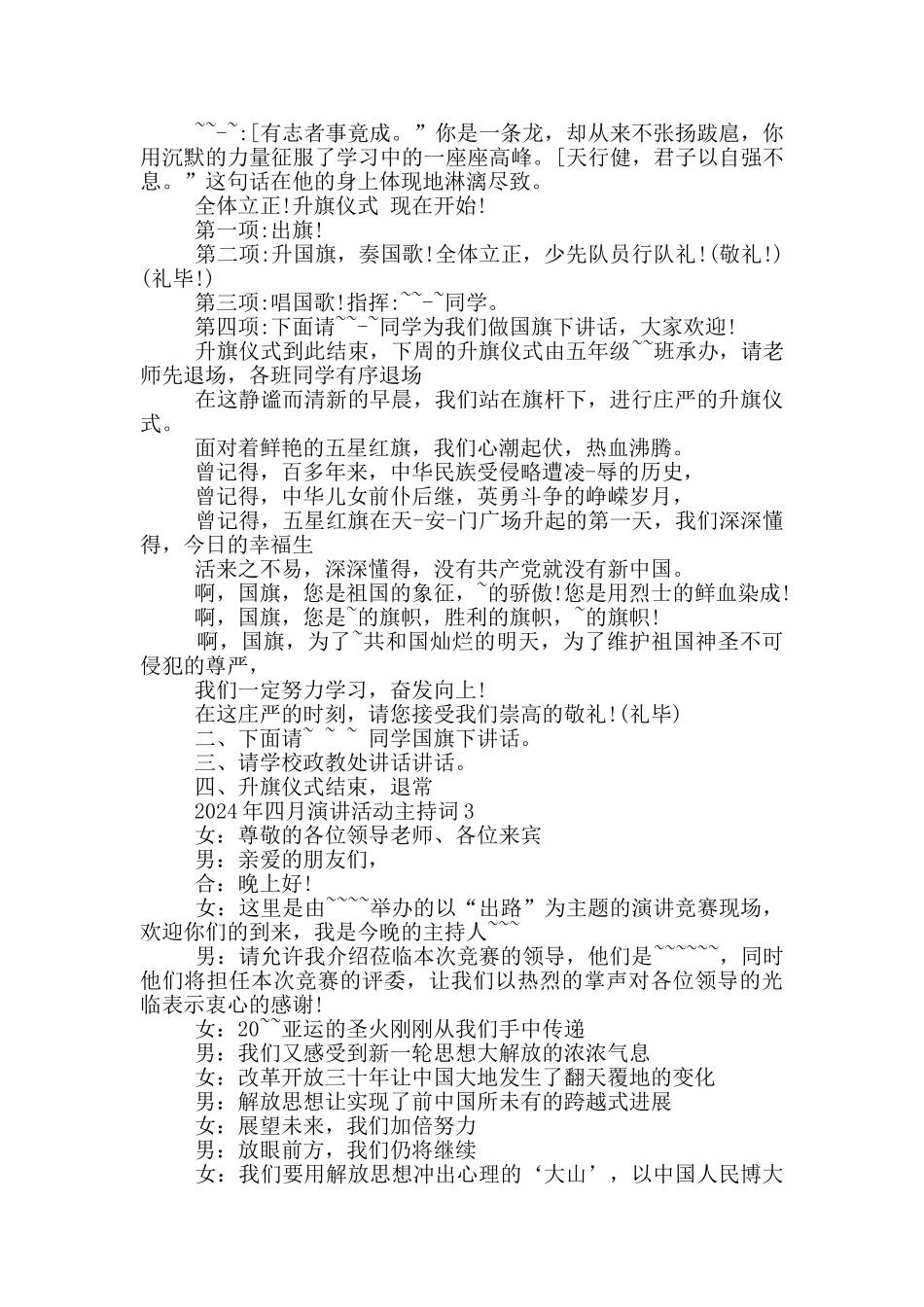 ~~-~:[有志者事竟成。”你是一条龙，却从来不张扬跋扈，你用沉默的力量征服了学习中的一座座高峰。[天行健，君子以自强不息。”这句话在他的身上体现地淋漓尽致。

全体立正!升旗仪式 现在开始!

第一项:出旗!

第二项:升国旗，奏国歌!全体立正，少先队员行队礼!(敬礼!)(礼毕!)

第三项:唱国歌!指挥:~~-~同学。

第四项:下面请~~-~同学为我们做国旗下讲话，大家欢迎!

升旗仪式到此结束，下周的升旗仪式由五年级~~班承办，请老师先退场，各班同学有序退场

在这静谧而清新的早晨，我们站在旗杆下，进行庄严的升旗仪式。

面对着鲜艳的五星红旗，我们心潮起伏，热血沸腾。

曾记得，百多年来，中华民族受侵略遭凌-辱的历史，

曾记得，中华儿女前仆后继，英勇斗争的峥嵘岁月，

曾记得，五星红旗在天-安-门广场升起的第一天，我们深深懂得，今日的幸福生

活来之不易，深深懂得，没有共产党就没有新中国。

啊，国旗，您是祖国的象征，~的骄傲!您是用烈士的鲜血染成!

啊，国旗，您是~的旗帜，胜利的旗帜，~的旗帜!

啊，国旗，为了~共和国灿烂的明天，为了维护祖国神圣不可侵犯的尊严，

我们一定努力学习，奋发向上!

在这庄严的时刻，请您接受我们崇高的敬礼!(礼毕)

二、下面请~ ~ ~ 同学国旗下讲话。

三、请学校政教处讲话讲话。

四、升旗仪式结束，退常

2024年四月演讲活动主持词3

女：尊敬的各位领导老师、各位来宾

男：亲爱的朋友们，

合：晚上好!

女：这里是由~~~~举办的以“出路”为主题的演讲竞赛现场，欢迎你们的到来，我是今晚的主持人~~~

男：请允许我介绍莅临本次竞赛的领导，他们是~~~~~~，同时他们将担任本次竞赛的评委，让我们以热烈的掌声对各位领导的光临表示衷心的感谢!

女：20~~亚运的圣火刚刚从我们手中传递

男：我们又感受到新一轮思想大解放的浓浓气息

女：改革开放三十年让中国大地发生了翻天覆地的变化

男：解放思想让实现了前中国所未有的跨越式进展

女：展望未来，我们加倍努力

男：放眼前方，我们仍将继续

女：我们要用解放思想冲出心理的‘大山’，以中国人民博大